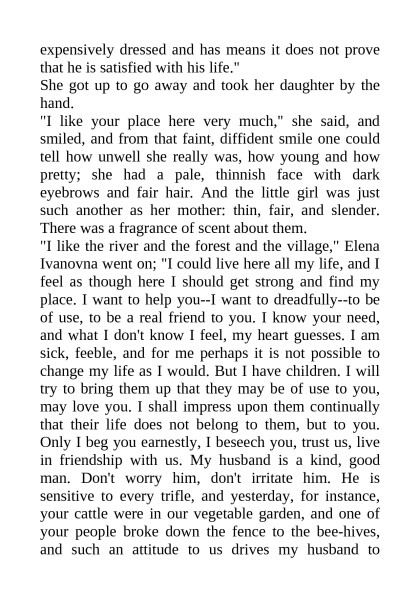 expensively dressed and has means it does not prove that he is satisfied with his life."
She got up to go away and took her daughter by the hand.
"I like your place here very much," she said, and smiled, and from that faint, diffident smile one could tell how unwell she really was, how young and how pretty; she had a pale, thinnish face with dark eyebrows and fair hair. And the little girl was just such another as her mother: thin, fair, and slender. There was a fragrance of scent about them.
"I like the river and the forest and the village," Elena Ivanovna went on; "I could live here all my life, and I feel as though here I should get strong and find my place. I want to help you--I want to dreadfully--to be of use, to be a real friend to you. I know your need, and what I don't know I feel, my heart guesses. I am sick, feeble, and for me perhaps it is not possible to change my life as I would. But I have children. I will try to bring them up that they may be of use to you, may love you. I shall impress upon them continually that their life does not belong to them, but to you. Only I beg you earnestly, I beseech you, trust us, live in friendship with us. My husband is a kind, good man. Don't worry him, don't irritate him. He is sensitive to every trifle, and yesterday, for instance, your cattle were in our vegetable garden, and one of your people broke down the fence to the bee-hives, and such an attitude to us drives my husband to